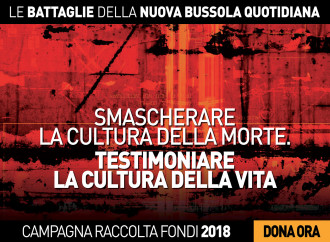 LE BATTAGLIE DELLA NUOVA BUSSOLA QUOTIDIANA

SMASCHERARE LA CULTURA DELLA MORTE.

TESTIMONIARE LA CULTURA DELLA VITA

CAMPAGNA RACCOLTA FONDI 2018

DONA ORA